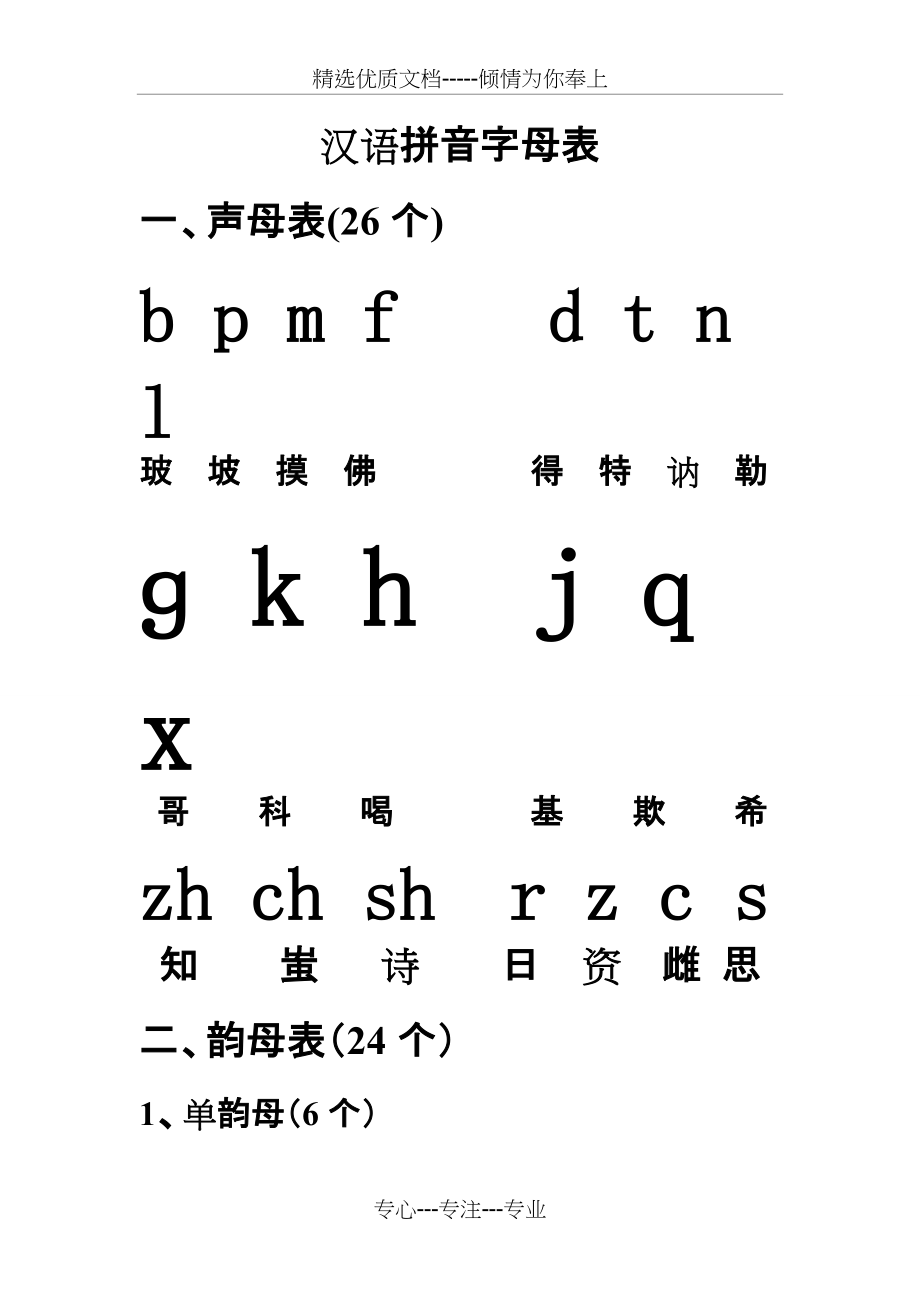 精选优质文档-----倾情为你奉上

汉语拼音字母表

一、声母表(26个)

b p m f d t n l

玻 坡 摸 佛 得 特 讷 勒

g k h j q x

哥 科 喝 基 欺 希

zh ch sh r z c s

知 蚩 诗 日 资 雌 思

二、韵母表（24个）

1、单韵母（6个）

专心---专注---专业